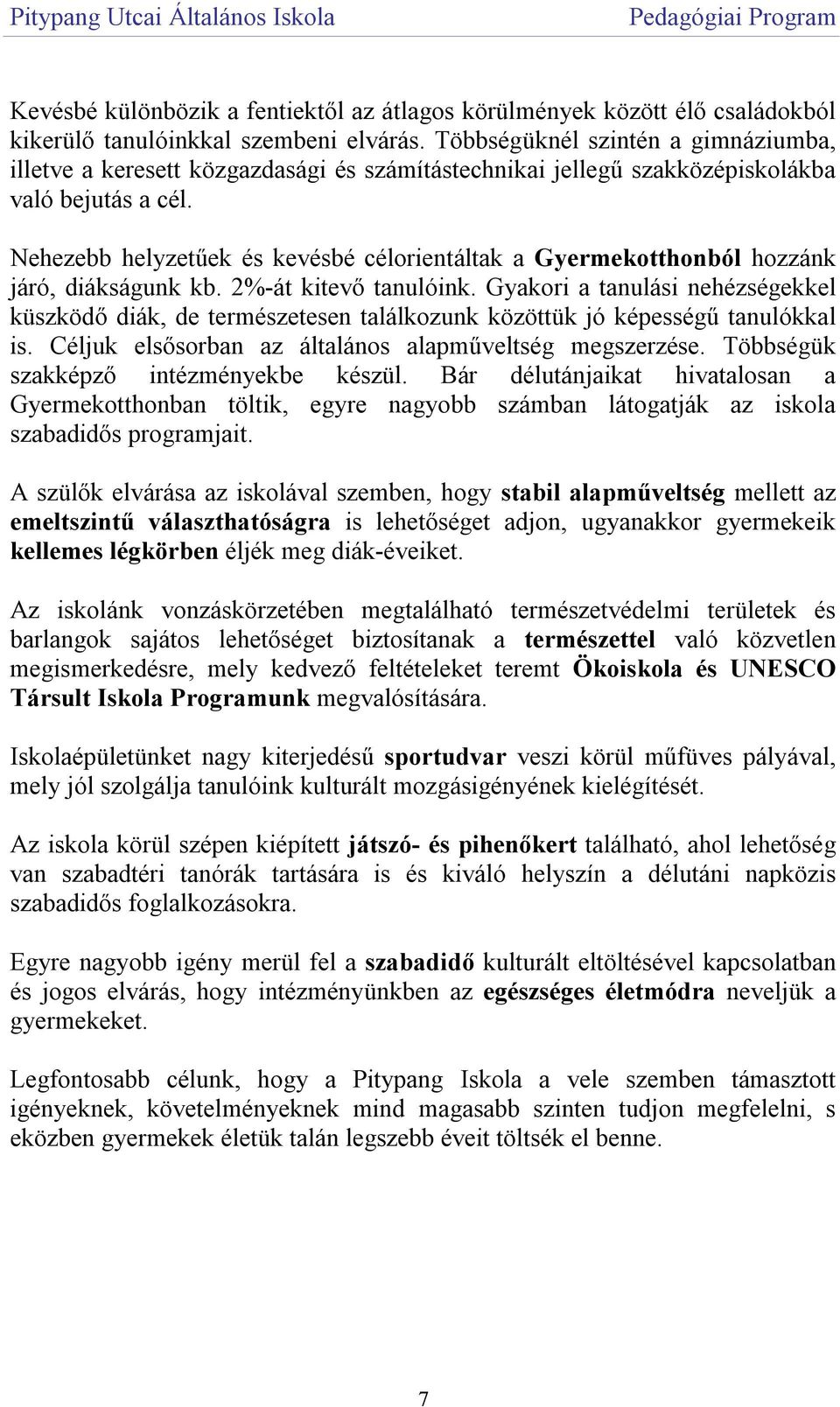 Pitypang Utcai Általános Iskola Pedagógiai Program

Kevésbé különbözik a fentiektől az átlagos körülmények között élő családokból kikerülő tanulóinkkal szembeni elvárás. Többségüknél szintén a gimnáziumba, illetve a keresett közgazdasági és számítástechnikai jellegű szakközépiskolákba való bejutás a cél.

Nehezebb helyzetűek és kevésbé célorientáltak a Gyermekotthonból hozzánk járó, diákságunk kb. 2%-át kitevő tanulóink. Gyakori a tanulási nehézségekkel küszködő diák, de természetesen találkozunk közöttük jó képességű tanulókkal is. Céljuk elsősorban az általános alapműveltség megszerzése. Többségük szakképző intézményekbe készül. Bár délutánjaikat hivatalosan a Gyermekotthonban töltik, egyre nagyobb számban látogatják az iskola szabadidős programjait.

A szülők elvárása az iskolával szemben, hogy stabil alapműveltség mellett az emeltszintű választhatóságra is lehetőséget adjon, ugyanakkor gyermekeik kellemes légkörben éljék meg diák-éveiket.

Az iskolánk vonzáskörzetében megtalálható természetvédelmi területek és barlangok sajátos lehetőséget biztosítanak a természettel való közvetlen megismerkedésre, mely kedvező feltételeket teremt Ökoiskola és UNESCO Társult Iskola Programunk megvalósítására.

Iskolaépületünket nagy kiterjedésű sportudvar veszi körül műfüves pályával, mely jól szolgálja tanulóink kulturált mozgásigényének kielégítését.

Az iskola körül szépen kiépített játszó- és pihenőkert található, ahol lehetőség van szabadtéri tanórák tartására is és kiváló helyszín a délutáni napközis szabadidős foglalkozásokra.

Egyre nagyobb igény merül fel a szabadidő kulturált eltöltésével kapcsolatban és jogos elvárás, hogy intézményünkben az egészséges életmódra neveljük a gyermekeket.

Legfontosabb célunk, hogy a Pitypang Iskola a vele szemben támasztott igényeknek, követelményeknek mind magasabb szinten tudjon megfelelni, s eközben gyermekek életük talán legszebb éveit töltsék el benne.

7